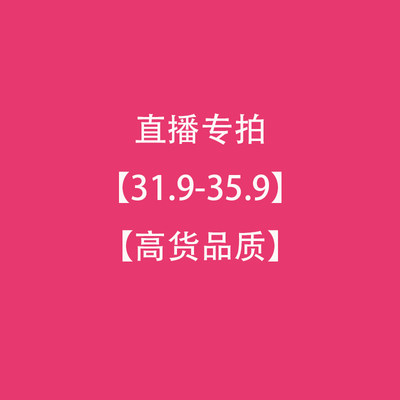 直播专拍
【31.9-35.9】
【高货品质】